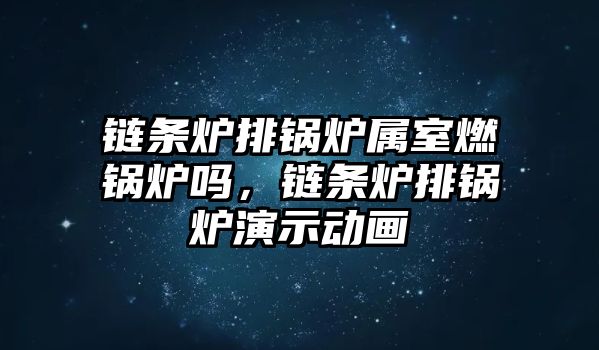 链条炉排锅炉属室燃锅炉吗，链条炉排锅炉演示动画